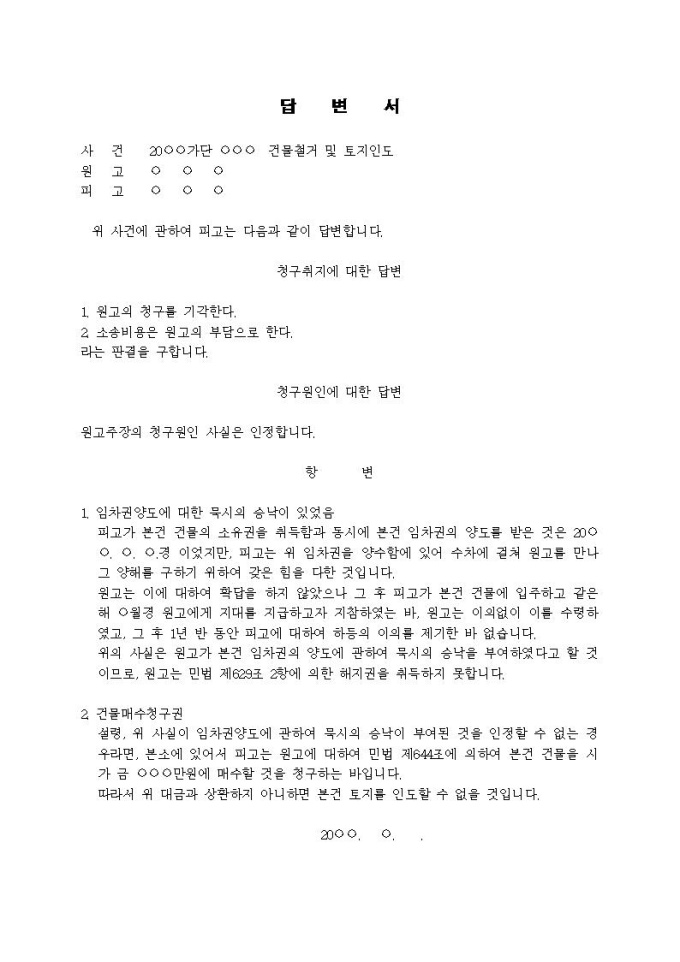 답 변 서

사 건 20○○가단 ○○○ 건물철거 및 토지인도
원 고 ○ ○ ○
피 고 ○ ○ ○

위 사건에 관하여 피고는 다음과 같이 답변합니다.

청구취지에 대한 답변

1. 원고의 청구를 기각한다.
2. 소송비용은 원고의 부담으로 한다.
라는 판결을 구합니다.

청구원인에 대한 답변

원고주장의 청구원인 사실은 인정합니다.

항 변

1. 임차권양도에 대한 묵시의 승낙이 있었음
피고가 본건 건물의 소유권을 취득함과 동시에 본건 임차권의 양도를 받은 것은 20○○. ○. ○.경 이었지만, 피고는 위 임차권을 양수함에 있어 수차에 걸쳐 원고를 만나 그 양해를 구하기 위하여 갖은 힘을 다한 것입니다.
원고는 이에 대하여 확답을 하지 않았으나 그 후 피고가 본건 건물에 입주하고 같은 해 ○월경 원고에게 지대를 지급하고자 지참하였는 바, 원고는 이의없이 이를 수령하였고, 그 후 1년 반 동안 피고에 대하여 하등의 이의를 제기한 바 없습니다.
위의 사실은 원고가 본건 임차권의 양도에 관하여 묵시의 승낙을 부여하였다고 할 것이므로, 원고는 민법 제629조 2항에 의한 해지권을 취득하지 못합니다.

2. 건물매수청구권
설령, 위 사실이 임차권양도에 관하여 묵시의 승낙이 부여된 것을 인정할 수 없는 경우라면, 본소에 있어서 피고는 원고에 대하여 민법 제644조에 의하여 본건 건물을 시가 금 ○○○만원에 매수할 것을 청구하는 바입니다.
따라서 위 대금과 상환하지 아니하면 본건 토지를 인도할 수 없을 것입니다.

20○○. ○. .